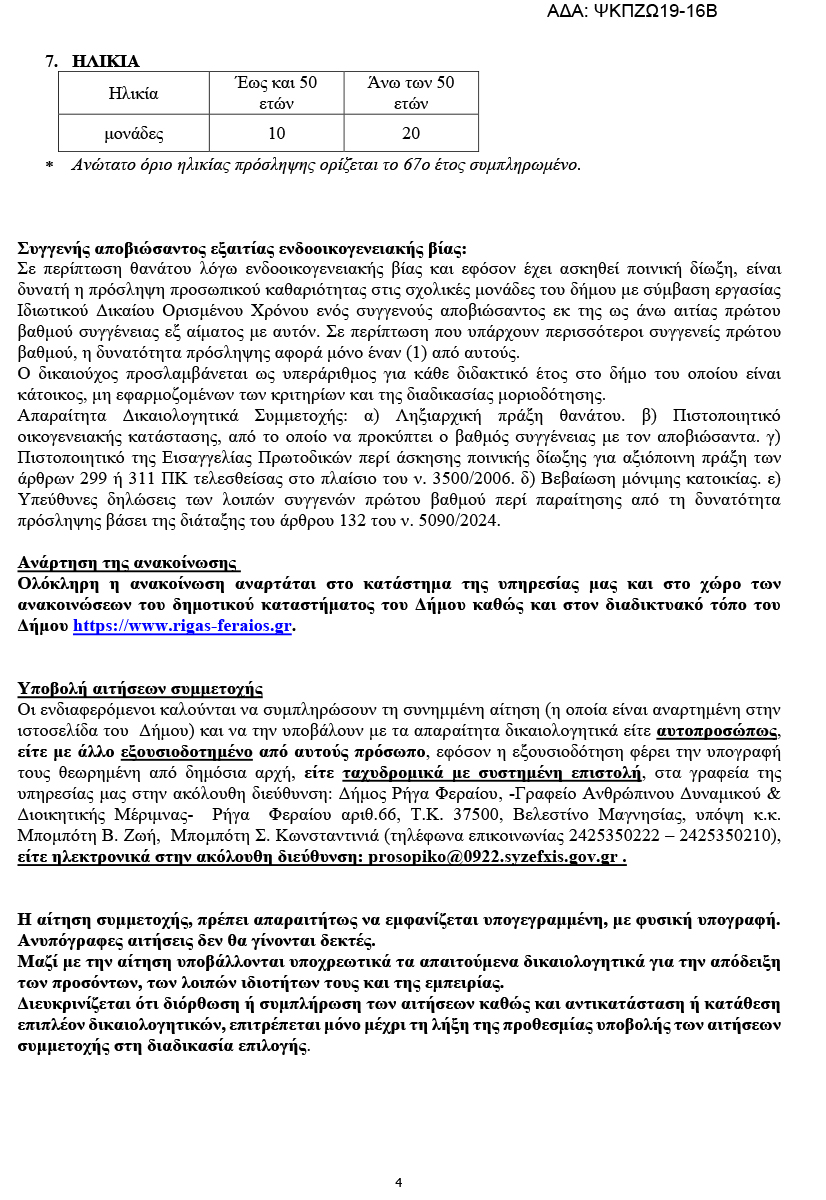 ΑΔΑ: ΨΚΠΖΩ19-16Β

7. ΗΛΙΚΙΑ

| Ηλικία | Έως και 50 ετών | Άνω των 50 ετών |
|---|---|---|
| μονάδες | 10 | 20 |

* Ανώτατο όριο ηλικίας πρόσληψης ορίζεται το 67ο έτος συμπληρωμένο.

Συγγενής αποβιώσαντος εξαιτίας ενδοοικογενειακής βίας:
Σε περίπτωση θανάτου λόγω ενδοοικογενειακής βίας και εφόσον έχει ασκηθεί ποινική δίωξη, είναι δυνατή η πρόσληψη προσωπικού καθαριότητας στις σχολικές μονάδες του δήμου με σύμβαση εργασίας Ιδιωτικού Δικαίου Ορισμένου Χρόνου ενός συγγενούς αποβιώσαντος εκ της ως άνω αιτίας πρώτου βαθμού συγγένειας εξ αίματος με αυτόν. Σε περίπτωση που υπάρχουν περισσότεροι συγγενείς πρώτου βαθμού, η δυνατότητα πρόσληψης αφορά μόνο έναν (1) από αυτούς.
Ο δικαιούχος προσλαμβάνεται ως υπεράριθμος για κάθε διδακτικό έτος στο δήμο του οποίου είναι κάτοικος, μη εφαρμοζομένων των κριτηρίων και της διαδικασίας μοριοδότησης.
Απαραίτητα Δικαιολογητικά Συμμετοχής: α) Ληξιαρχική πράξη θανάτου. β) Πιστοποιητικό οικογενειακής κατάστασης, από το οποίο να προκύπτει ο βαθμός συγγένειας με τον αποβιώσαντα. γ) Πιστοποιητικό της Εισαγγελίας Πρωτοδικών περί άσκησης ποινικής δίωξης για αξιόποινη πράξη των άρθρων 299 ή 311 ΠΚ τελεσθείσας στο πλαίσιο του ν. 3500/2006. δ) Βεβαίωση μόνιμης κατοικίας. ε) Υπεύθυνες δηλώσεις των λοιπών συγγενών πρώτου βαθμού περί παραίτησης από τη δυνατότητα πρόσληψης βάσει της διάταξης του άρθρου 132 του ν. 5090/2024.

Ανάρτηση της ανακοίνωσης
Ολόκληρη η ανακοίνωση αναρτάται στο κατάστημα της υπηρεσίας μας και στο χώρο των ανακοινώσεων του δημοτικού καταστήματος του Δήμου καθώς και στον διαδικτυακό τόπο του Δήμου https://www.rigas-feraios.gr.

Υποβολή αιτήσεων συμμετοχής
Οι ενδιαφερόμενοι καλούνται να συμπληρώσουν τη συνημμένη αίτηση (η οποία είναι αναρτημένη στην ιστοσελίδα του Δήμου) και να την υποβάλουν με τα απαραίτητα δικαιολογητικά είτε αυτοπροσώπως, είτε με άλλο εξουσιοδοτημένο από αυτούς πρόσωπο, εφόσον η εξουσιοδότηση φέρει την υπογραφή τους θεωρημένη από δημόσια αρχή, είτε ταχυδρομικά με συστημένη επιστολή, στα γραφεία της υπηρεσίας μας στην ακόλουθη διεύθυνση: Δήμος Ρήγα Φεραίου, -Γραφείο Ανθρώπινου Δυναμικού & Διοικητικής Μέριμνας- Ρήγα Φεραίου αριθ.66, Τ.Κ. 37500, Βελεστίνο Μαγνησίας, υπόψη κ.κ. Μπομπότη Β. Ζωή, Μπομπότη Σ. Κωνσταντινιά (τηλέφωνα επικοινωνίας 2425350222 – 2425350210), είτε ηλεκτρονικά στην ακόλουθη διεύθυνση: prosopiko@0922.syzefxis.gov.gr .

Η αίτηση συμμετοχής, πρέπει απαραιτήτως να εμφανίζεται υπογεγραμμένη, με φυσική υπογραφή. Ανυπόγραφες αιτήσεις δεν θα γίνονται δεκτές.
Μαζί με την αίτηση υποβάλλονται υποχρεωτικά τα απαιτούμενα δικαιολογητικά για την απόδειξη των προσόντων, των λοιπών ιδιοτήτων τους και της εμπειρίας.
Διευκρινίζεται ότι διόρθωση ή συμπλήρωση των αιτήσεων καθώς και αντικατάσταση ή κατάθεση επιπλέον δικαιολογητικών, επιτρέπεται μόνο μέχρι τη λήξη της προθεσμίας υποβολής των αιτήσεων συμμετοχής στη διαδικασία επιλογής.

4